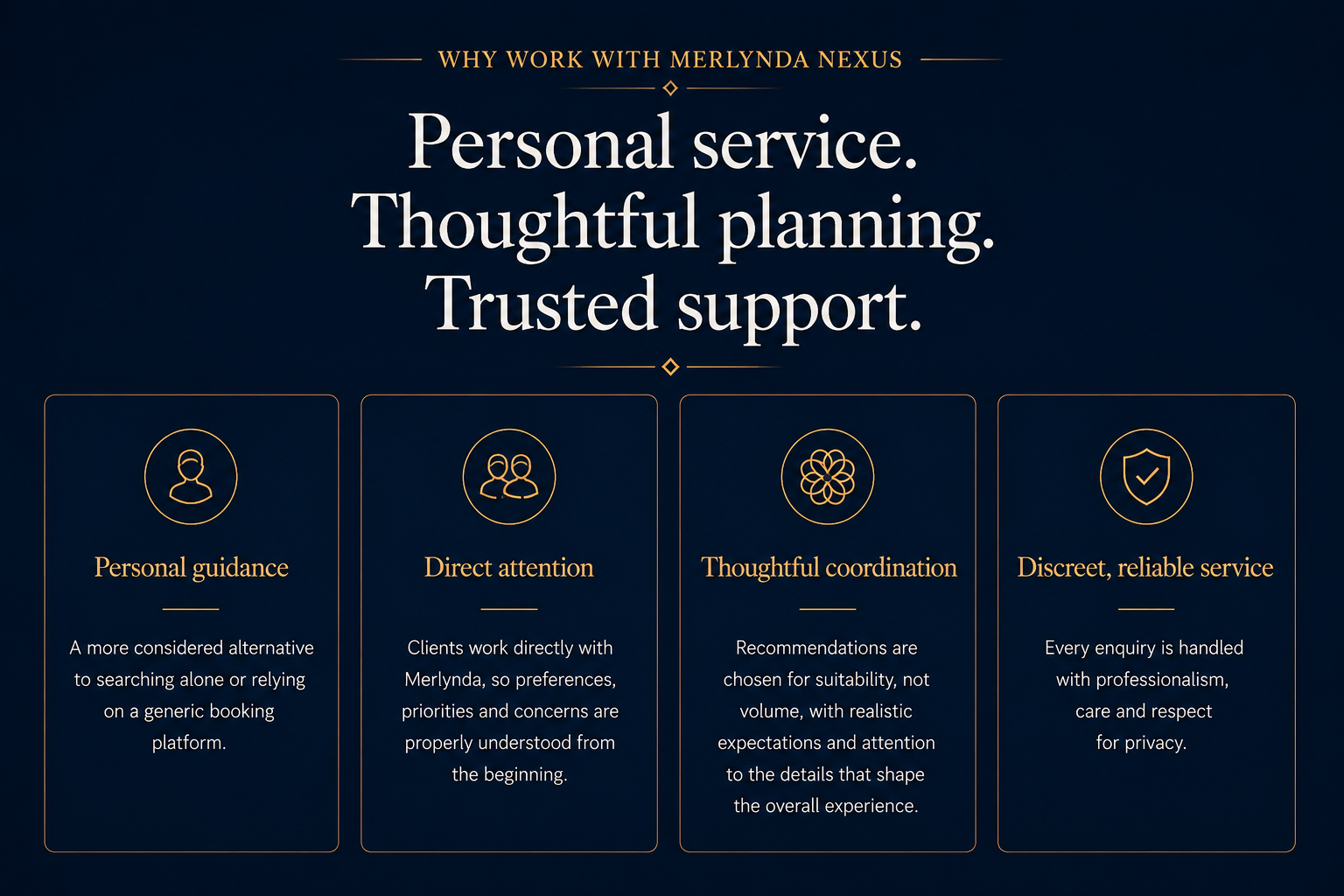 WHY WORK WITH MERLYNDA NEXUS

Personal service.
Thoughtful planning.
Trusted support.

Personal guidance

A more considered alternative to searching alone or relying on a generic booking platform.

Direct attention

Clients work directly with Merlynda, so preferences, priorities and concerns are properly understood from the beginning.

Thoughtful coordination

Recommendations are chosen for suitability, not volume, with realistic expectations and attention to the details that shape the overall experience.

Discreet, reliable service

Every enquiry is handled with professionalism, care and respect for privacy.